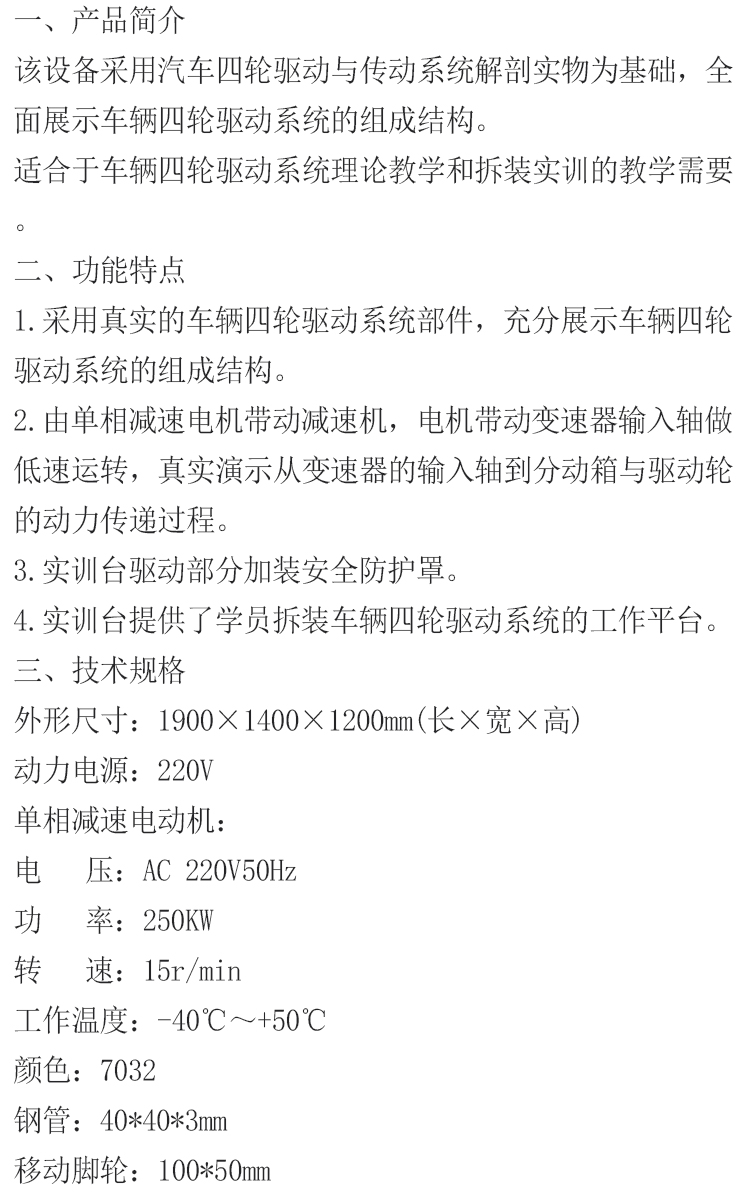 一、产品简介
该设备采用汽车四轮驱动与传动系统解剖实物为基础，全面展示车辆四轮驱动系统的组成结构。
适合于车辆四轮驱动系统理论教学和拆装实训的教学需要。
二、功能特点
1.采用真实的车辆四轮驱动系统部件，充分展示车辆四轮驱动系统的组成结构。
2.由单相减速电机带动减速机，电机带动变速器输入轴做低速运转，真实演示从变速器的输入轴到分动箱与驱动轮的动力传递过程。
3.实训台驱动部分加装安全防护罩。
4.实训台提供了学员拆装车辆四轮驱动系统的工作平台。
三、技术规格
外形尺寸：1900×1400×1200mm(长×宽×高)
动力电源：220V
单相减速电动机：
电　压：AC 220V50Hz
功　率：250KW
转　速：15r/min
工作温度：-40℃～+50℃
颜色：7032
钢管：40*40*3mm
移动脚轮：100*50mm